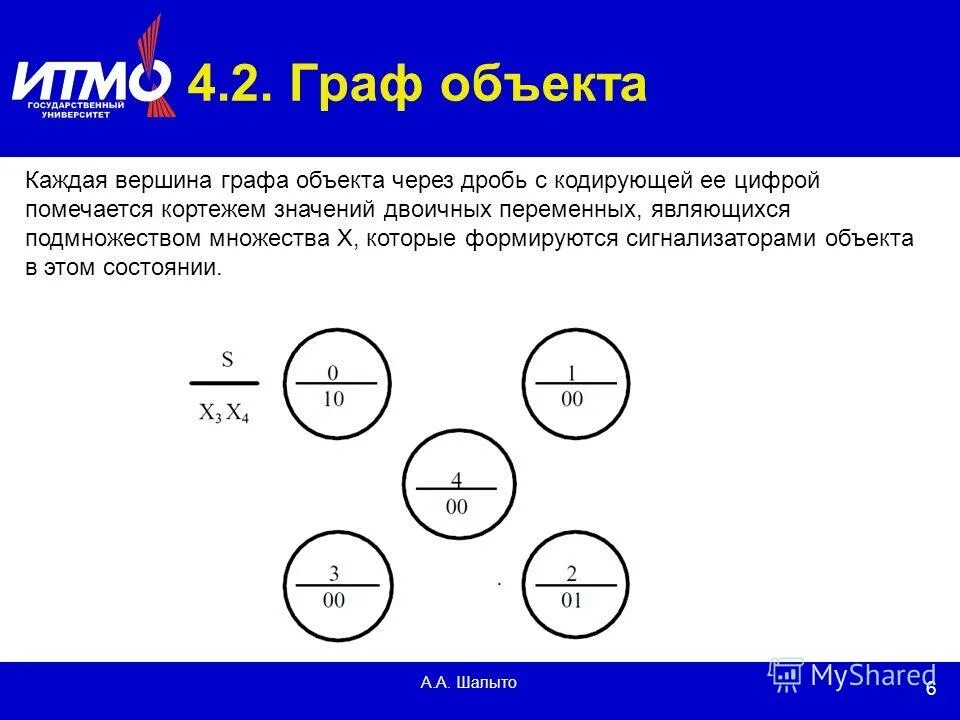 ИТМО
ГОСУДАРСТВЕННЫЙ УНИВЕРСИТЕТ

4.2. Граф объекта

Каждая вершина графа объекта через дробь с кодирующей ее цифрой помечается кортежем значений двоичных переменных, являющихся подмножеством множества X, которые формируются сигнализаторами объекта в этом состоянии.

$\frac{S}{X_3 X_4}$

$\frac{0}{10}$

$\frac{1}{00}$

$\frac{4}{00}$

$\frac{3}{00}$

$\frac{2}{01}$

А.А. Шалыто

MyShared

6